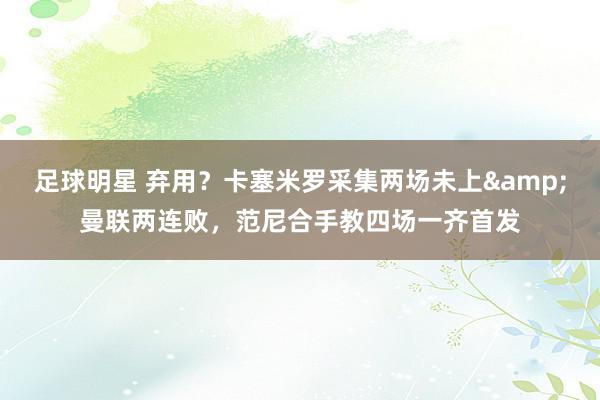 足球明星 弃用？卡塞米罗采集两场未上&amp;曼联两连败，范尼合手教四场一齐首发